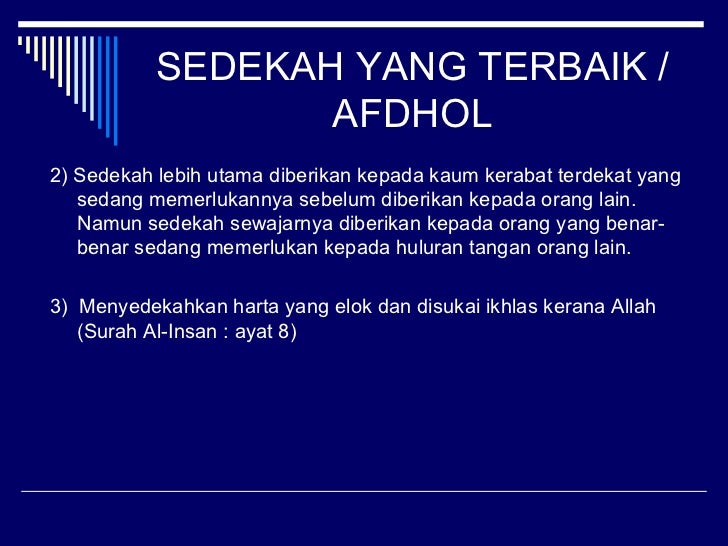 SEDEKAH YANG TERBAIK / AFDHOL

2) Sedekah lebih utama diberikan kepada kaum kerabat terdekat yang sedang memerlukannya sebelum diberikan kepada orang lain. Namun sedekah sewajarnya diberikan kepada orang yang benar-benar sedang memerlukan kepada huluran tangan orang lain.

3) Menyedekahkan harta yang elok dan disukai ikhlas kerana Allah (Surah Al-Insan : ayat 8)